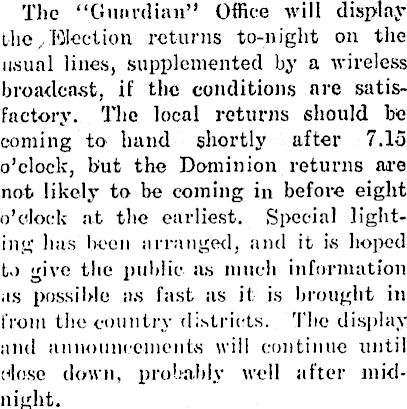 The "Guardian" Office will display the Election returns to-night on the usual lines, supplemented by a wireless broadcast, if the conditions are satisfactory. The local returns should be coming to hand shortly after 7.15 o'clock, but the Dominion returns are not likely to be coming in before eight o'clock at the earliest. Special lighting has been arranged, and it is hoped to give the public as much information as possible as fast as it is brought in from the country districts. The display and announcements will continue until close down, probably well after midnight.